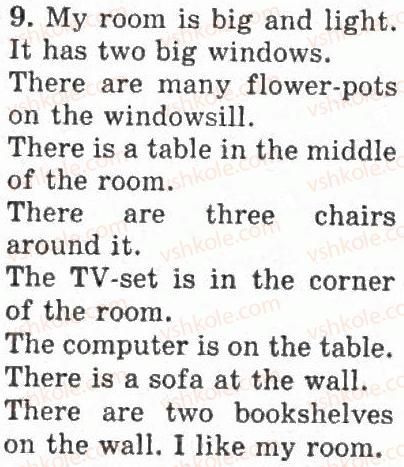 9. My room is big and light.
It has two big windows.
There are many flower-pots on the windowsill.
There is a table in the middle of the room.
There are three chairs around it.
The TV-set is in the corner of the room.
The computer is on the table.
There is a sofa at the wall.
There are two bookshelves on the wall. I like my room.

vshkole.com